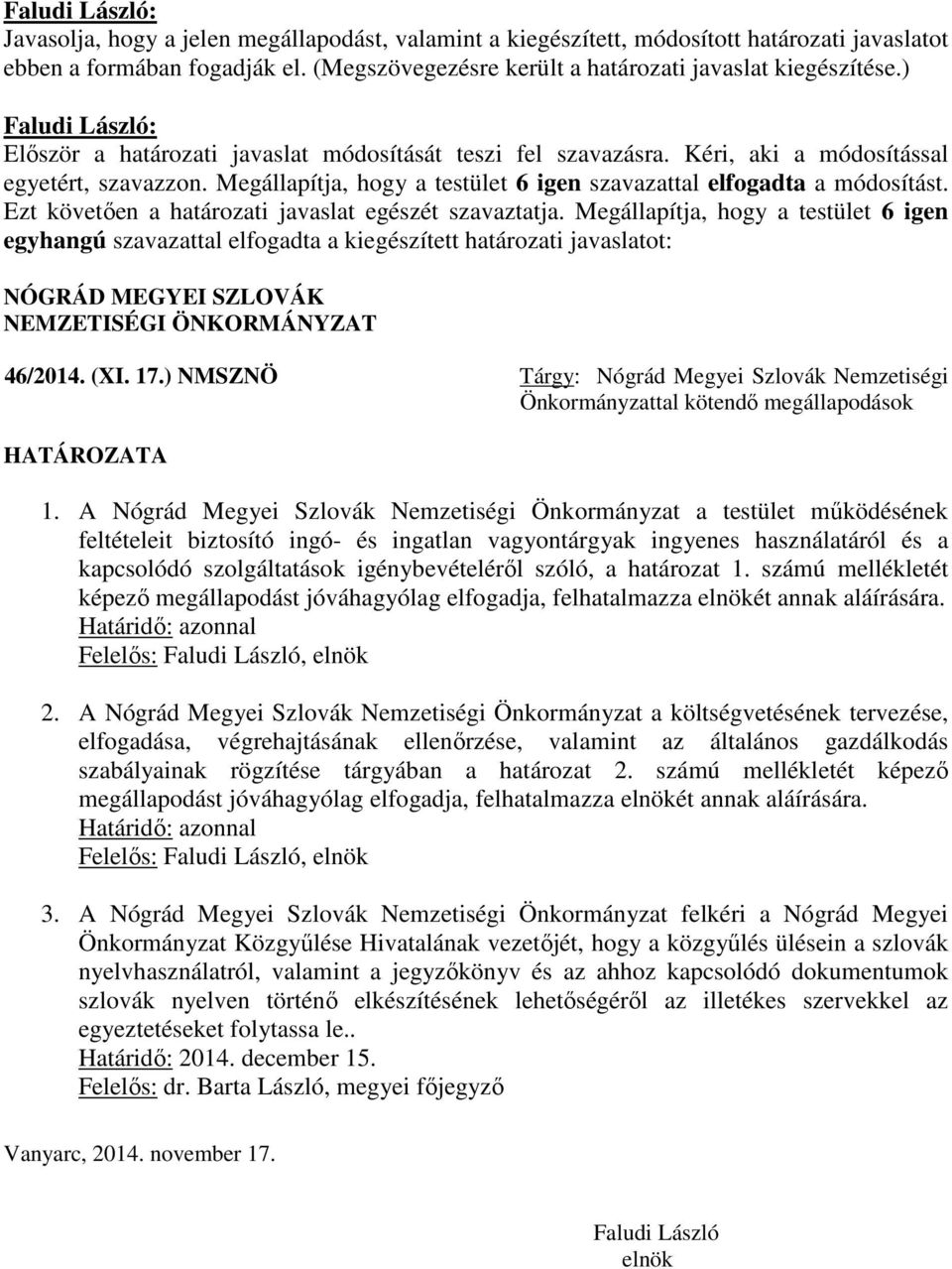 Faludi László:
Javasolja, hogy a jelen megállapodást, valamint a kiegészített, módosított határozati javaslatot ebben a formában fogadják el. (Megszövegezésre került a határozati javaslat kiegészítése.)

Faludi László:
Először a határozati javaslat módosítását teszi fel szavazásra. Kéri, aki a módosítással egyetért, szavazzon. Megállapítja, hogy a testület 6 igen szavazattal elfogadta a módosítást. Ezt követően a határozati javaslat egészét szavaztatja. Megállapítja, hogy a testület 6 igen egyhangú szavazattal elfogadta a kiegészített határozati javaslatot:

NÓGRÁD MEGYEI SZLOVÁK NEMZETISÉGI ÖNKORMÁNYZAT

46/2014. (XI. 17.) NMSZNÖ

Tárgy: Nógrád Megyei Szlovák Nemzetiségi Önkormányzattal kötendő megállapodások

HATÁROZATA

1. A Nógrád Megyei Szlovák Nemzetiségi Önkormányzat a testület működésének feltételeit biztosító ingó- és ingatlan vagyontárgyak ingyenes használatáról és a kapcsolódó szolgáltatások igénybevételéről szóló, a határozat 1. számú mellékletét képező megállapodást jóváhagyólag elfogadja, felhatalmazza elnökét annak aláírására.
Határidő: azonnal
Felelős: Faludi László, elnök

2. A Nógrád Megyei Szlovák Nemzetiségi Önkormányzat a költségvetésének tervezése, elfogadása, végrehajtásának ellenőrzése, valamint az általános gazdálkodás szabályainak rögzítése tárgyában a határozat 2. számú mellékletét képező megállapodást jóváhagyólag elfogadja, felhatalmazza elnökét annak aláírására.
Határidő: azonnal
Felelős: Faludi László, elnök

3. A Nógrád Megyei Szlovák Nemzetiségi Önkormányzat felkéri a Nógrád Megyei Önkormányzat Közgyűlése Hivatalának vezetőjét, hogy a közgyűlés ülésein a szlovák nyelvhasználatról, valamint a jegyzőkönyv és az ahhoz kapcsolódó dokumentumok szlovák nyelven történő elkészítésének lehetőségéről az illetékes szervekkel az egyeztetéseket folytassa le..
Határidő: 2014. december 15.
Felelős: dr. Barta László, megyei főjegyző

Vanyarc, 2014. november 17.

Faludi László
elnök